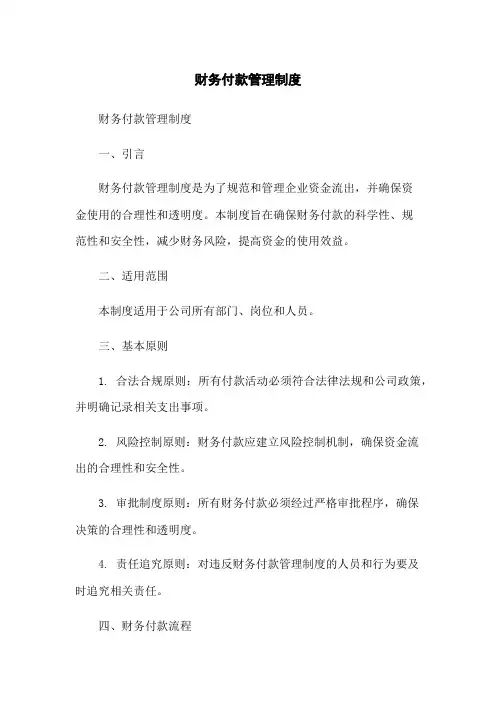 财务付款管理制度

财务付款管理制度

一、引言

财务付款管理制度是为了规范和管理企业资金流出，并确保资金使用的合理性和透明度。本制度旨在确保财务付款的科学性、规范性和安全性，减少财务风险，提高资金的使用效益。

二、适用范围

本制度适用于公司所有部门、岗位和人员。

三、基本原则

1. 合法合规原则：所有付款活动必须符合法律法规和公司政策，并明确记录相关支出事项。

2. 风险控制原则：财务付款应建立风险控制机制，确保资金流出的合理性和安全性。

3. 审批制度原则：所有财务付款必须经过严格审批程序，确保决策的合理性和透明度。

4. 责任追究原则：对违反财务付款管理制度的人员和行为要及时追究相关责任。

四、财务付款流程